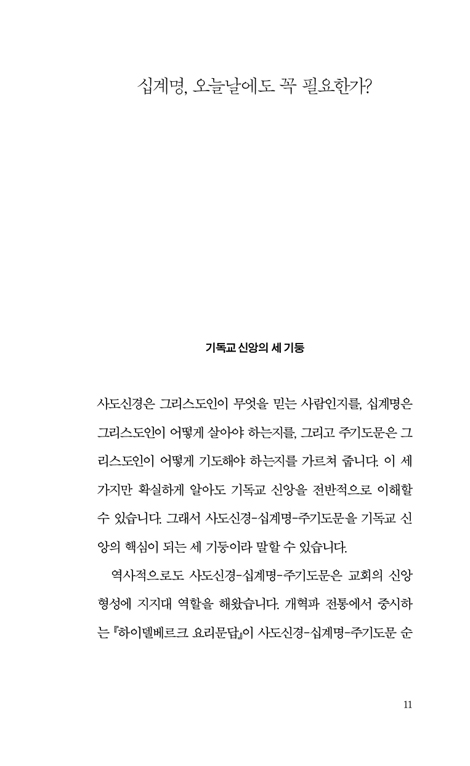 십계명, 오늘날에도 꼭 필요한가?

기독교 신앙의 세 기둥

사도신경은 그리스도인이 무엇을 믿는 사람인지를, 십계명은 그리스도인이 어떻게 살아야 하는지를, 그리고 주기도문은 그리스도인이 어떻게 기도해야 하는지를 가르쳐 줍니다. 이 세 가지만 확실하게 알아도 기독교 신앙을 전반적으로 이해할 수 있습니다. 그래서 사도신경-십계명-주기도문을 기독교 신앙의 핵심이 되는 세 기둥이라 말할 수 있습니다.

역사적으로도 사도신경-십계명-주기도문은 교회의 신앙 형성에 지지대 역할을 해왔습니다. 개혁파 전통에서 중시하는 『하이델베르크 요리문답』이 사도신경-십계명-주기도문 순

11